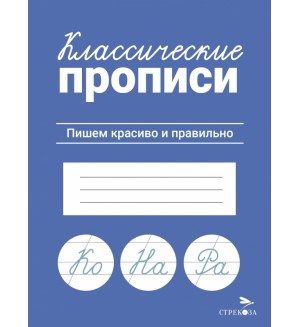 Классические
прописи

Пишем красиво и правильно

Ко
На
Ра

СТРЕКОЗА